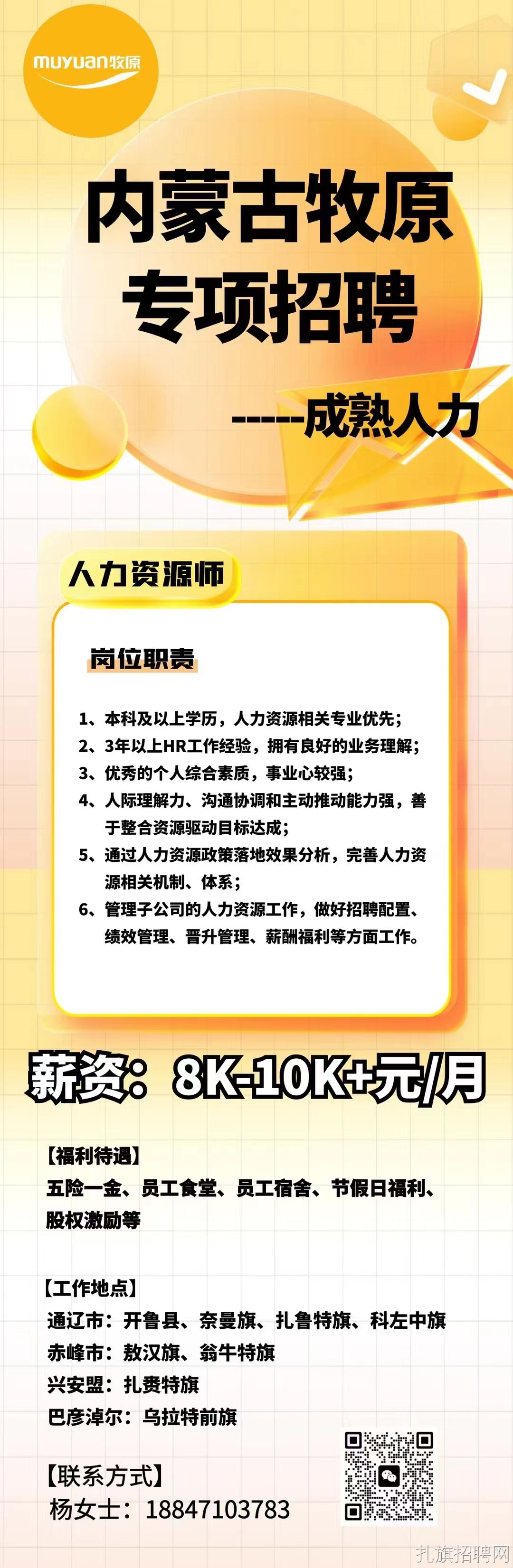 muyuan牧原

内蒙古牧原
专项招聘

-----成熟人力

人力资源师

岗位职责

1、本科及以上学历，人力资源相关专业优先；
2、3年以上HR工作经验，拥有良好的业务理解；
3、优秀的个人综合素质，事业心较强；
4、人际理解力、沟通协调和主动推动能力强，善于整合资源驱动目标达成；
5、通过人力资源政策落地效果分析，完善人力资源相关机制、体系；
6、管理子公司的人力资源工作，做好招聘配置、绩效管理、晋升管理、薪酬福利等方面工作。

薪资：8K-10K+元/月

【福利待遇】
五险一金、员工食堂、员工宿舍、节假日福利、股权激励等

【工作地点】
通辽市：开鲁县、奈曼旗、扎鲁特旗、科左中旗
赤峰市：敖汉旗、翁牛特旗
兴安盟：扎赉特旗
巴彦淖尔：乌拉特前旗

【联系方式】
杨女士：18847103783

扎旗招聘网